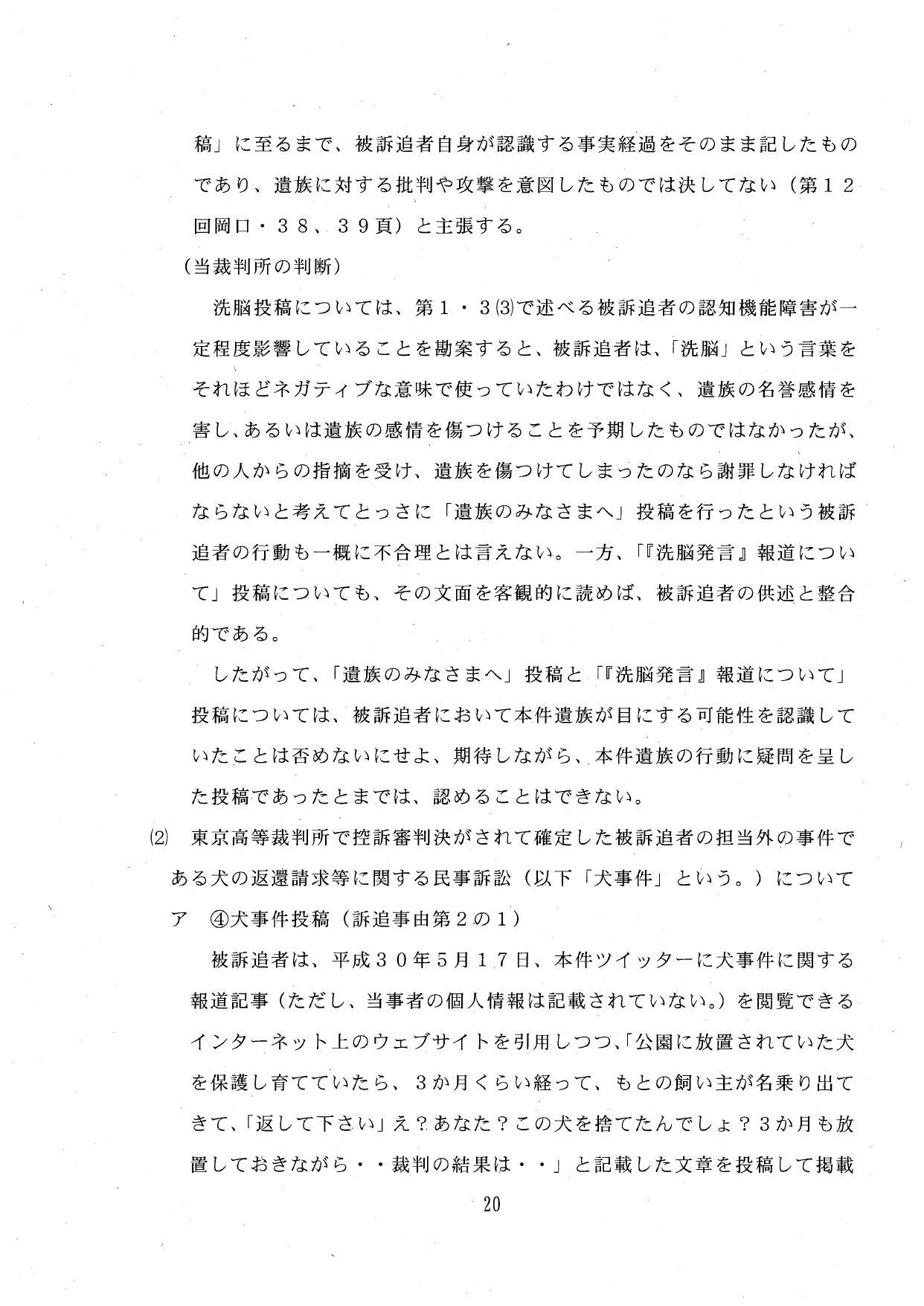 稿」に至るまで、被訴追者自身が認識する事実経過をそのまま記したものであり、遺族に対する批判や攻撃を意図したものでは決してない（第１２回岡口・３８、３９頁）と主張する。

（当裁判所の判断）

洗脳投稿については、第１・３(3)で述べる被訴追者の認知機能障害が一定程度影響していることを勘案すると、被訴追者は、「洗脳」という言葉をそれほどネガティブな意味で使っていたわけではなく、遺族の名誉感情を害し、あるいは遺族の感情を傷つけることを予期したものではなかったが、他の人からの指摘を受け、遺族を傷つけてしまったのなら謝罪しなければならないと考えてとっさに「遺族のみなさまへ」投稿を行ったという被訴追者の行動も一概に不合理とは言えない。一方、「『洗脳発言』報道について」投稿についても、その文面を客観的に読めば、被訴追者の供述と整合的である。

したがって、「遺族のみなさまへ」投稿と「『洗脳発言』報道について」投稿については、被訴追者において本件遺族が目にする可能性を認識していたことは否めないにせよ、期待しながら、本件遺族の行動に疑問を呈した投稿であったとまでは、認めることはできない。

(2) 東京高等裁判所で控訴審判決がされて確定した被訴追者の担当外の事件である犬の返還請求等に関する民事訴訟（以下「犬事件」という。）について

ア ④犬事件投稿（訴追事由第２の１）

被訴追者は、平成３０年５月１７日、本件ツイッターに犬事件に関する報道記事（ただし、当事者の個人情報は記載されていない。）を閲覧できるインターネット上のウェブサイトを引用しつつ、「公園に放置されていた犬を保護し育てていたら、３か月くらい経って、もとの飼い主が名乗り出てきて、「返して下さい」え？あなた？この犬を捨てたんでしょ？３か月も放置しておきながら・・裁判の結果は・・」と記載した文章を投稿して掲載

20